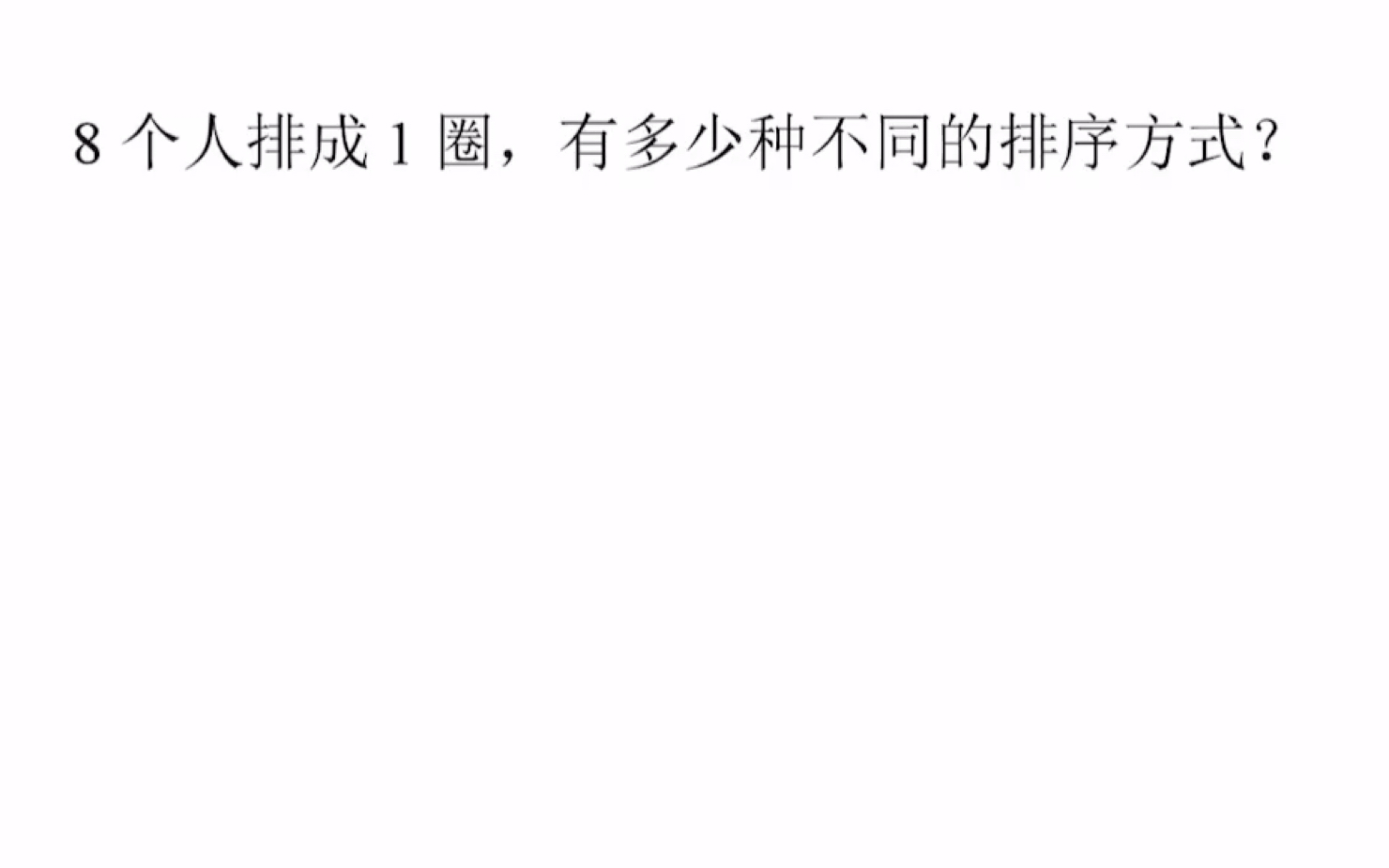 8 个人排成 1 圈，有多少种不同的排序方式？